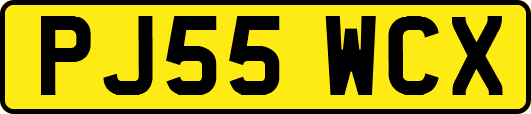 PJ55 WCX